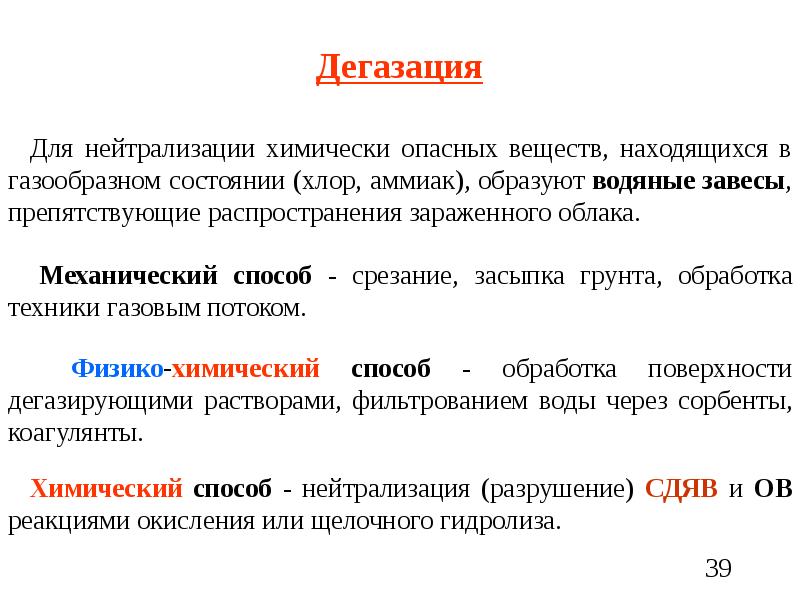 Дегазация

Для нейтрализации химически опасных веществ, находящихся в газообразном состоянии (хлор, аммиак), образуют водяные завесы, препятствующие распространения зараженного облака.

Механический способ - срезание, засыпка грунта, обработка техники газовым потоком.

Физико-химический способ - обработка поверхности дегазирующими растворами, фильтрованием воды через сорбенты, коагулянты.

Химический способ - нейтрализация (разрушение) СДЯВ и ОВ реакциями окисления или щелочного гидролиза.

39